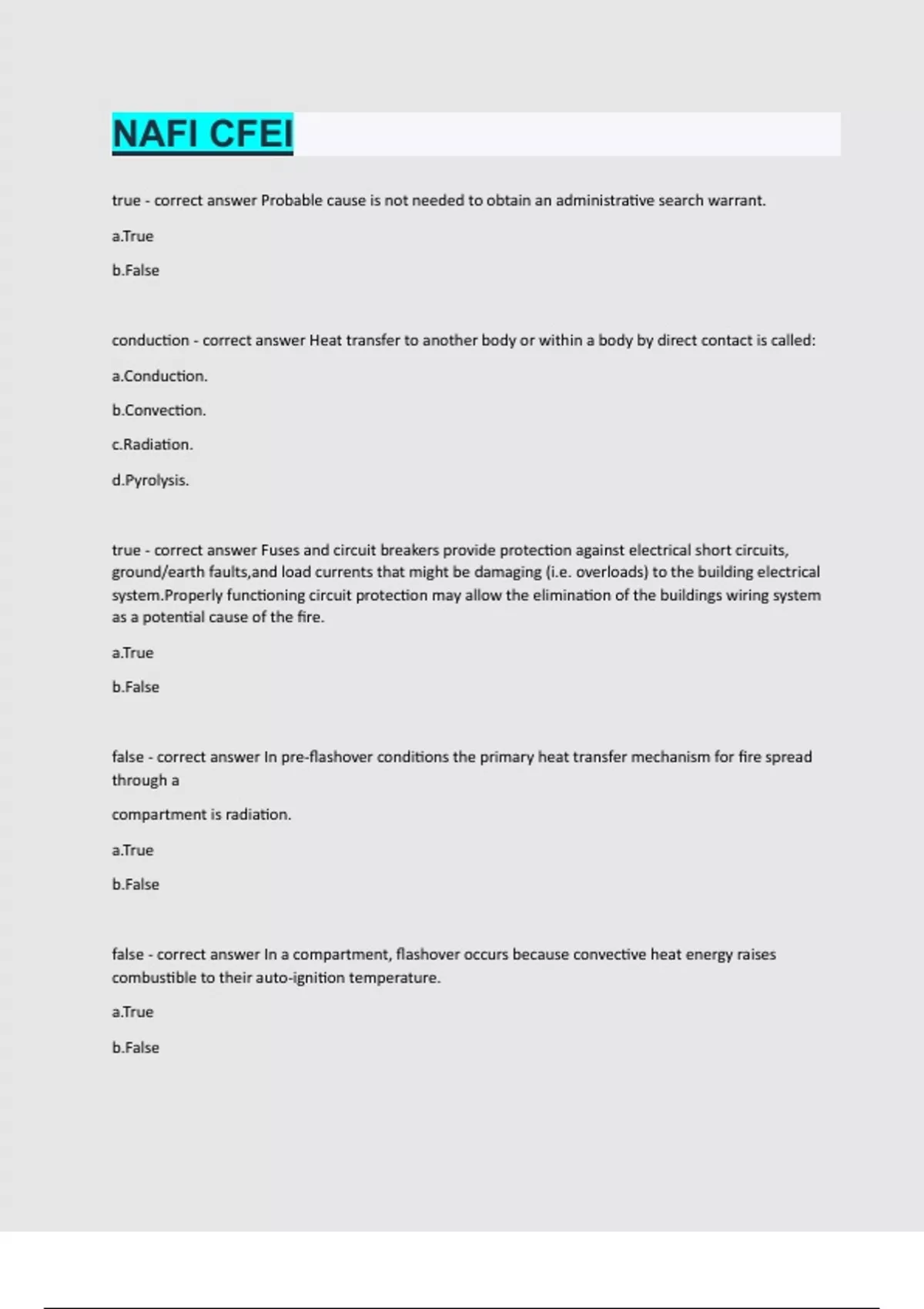 NAFI CFEI

true - correct answer Probable cause is not needed to obtain an administrative search warrant.

a.True

b.False

conduction - correct answer Heat transfer to another body or within a body by direct contact is called:

a.Conduction.

b.Convection.

c.Radiation.

d.Pyrolysis.

true - correct answer Fuses and circuit breakers provide protection against electrical short circuits, ground/earth faults,and load currents that might be damaging (i.e. overloads) to the building electrical system.Properly functioning circuit protection may allow the elimination of the buildings wiring system as a potential cause of the fire.

a.True

b.False

false - correct answer In pre-flashover conditions the primary heat transfer mechanism for fire spread through a

compartment is radiation.

a.True

b.False

false - correct answer In a compartment, flashover occurs because convective heat energy raises combustible to their auto-ignition temperature.

a.True

b.False